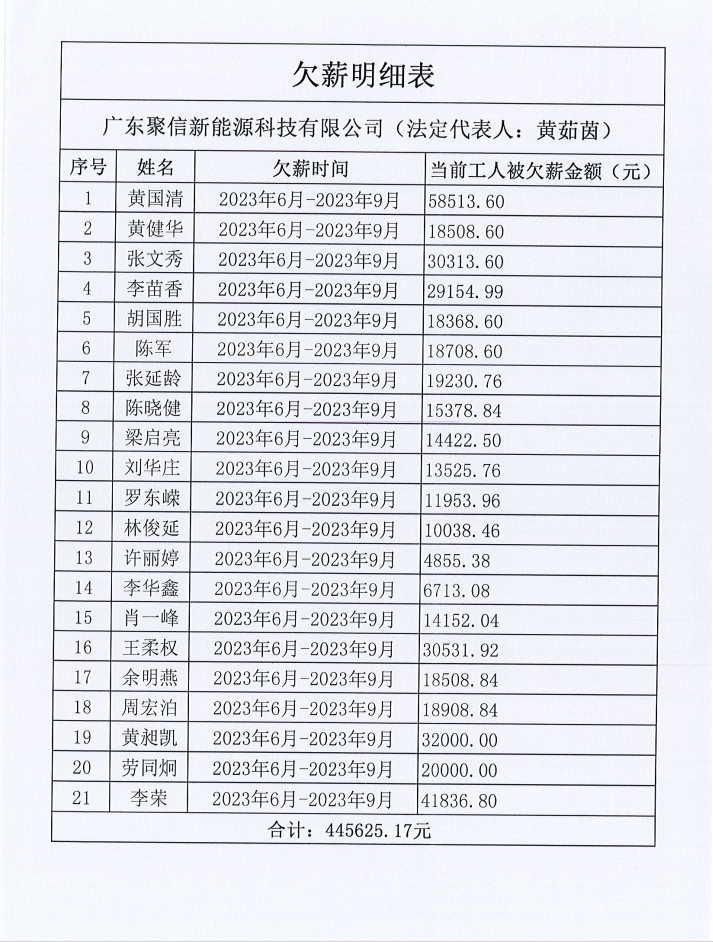 欠薪明细表

广东聚信新能源科技有限公司（法定代表人：黄茹茵）

| 序号 | 姓名 | 欠薪时间 | 当前工人被欠薪金额（元） |
|---|---|---|---|
| 1 | 黄国清 | 2023年6月-2023年9月 | 58513.60 |
| 2 | 黄健华 | 2023年6月-2023年9月 | 18508.60 |
| 3 | 张文秀 | 2023年6月-2023年9月 | 30313.60 |
| 4 | 李苗香 | 2023年6月-2023年9月 | 29154.99 |
| 5 | 胡国胜 | 2023年6月-2023年9月 | 18368.60 |
| 6 | 陈军 | 2023年6月-2023年9月 | 18708.60 |
| 7 | 张延龄 | 2023年6月-2023年9月 | 19230.76 |
| 8 | 陈晓健 | 2023年6月-2023年9月 | 15378.84 |
| 9 | 梁启亮 | 2023年6月-2023年9月 | 14422.50 |
| 10 | 刘华庄 | 2023年6月-2023年9月 | 13525.76 |
| 11 | 罗东嵘 | 2023年6月-2023年9月 | 11953.96 |
| 12 | 林俊延 | 2023年6月-2023年9月 | 10038.46 |
| 13 | 许丽婷 | 2023年6月-2023年9月 | 4855.38 |
| 14 | 李华鑫 | 2023年6月-2023年9月 | 6713.08 |
| 15 | 肖一峰 | 2023年6月-2023年9月 | 14152.04 |
| 16 | 王柔权 | 2023年6月-2023年9月 | 30531.92 |
| 17 | 余明燕 | 2023年6月-2023年9月 | 18508.84 |
| 18 | 周宏泊 | 2023年6月-2023年9月 | 18908.84 |
| 19 | 黄昶凯 | 2023年6月-2023年9月 | 32000.00 |
| 20 | 劳同炯 | 2023年6月-2023年9月 | 20000.00 |
| 21 | 李荣 | 2023年6月-2023年9月 | 41836.80 |

合计：445625.17元